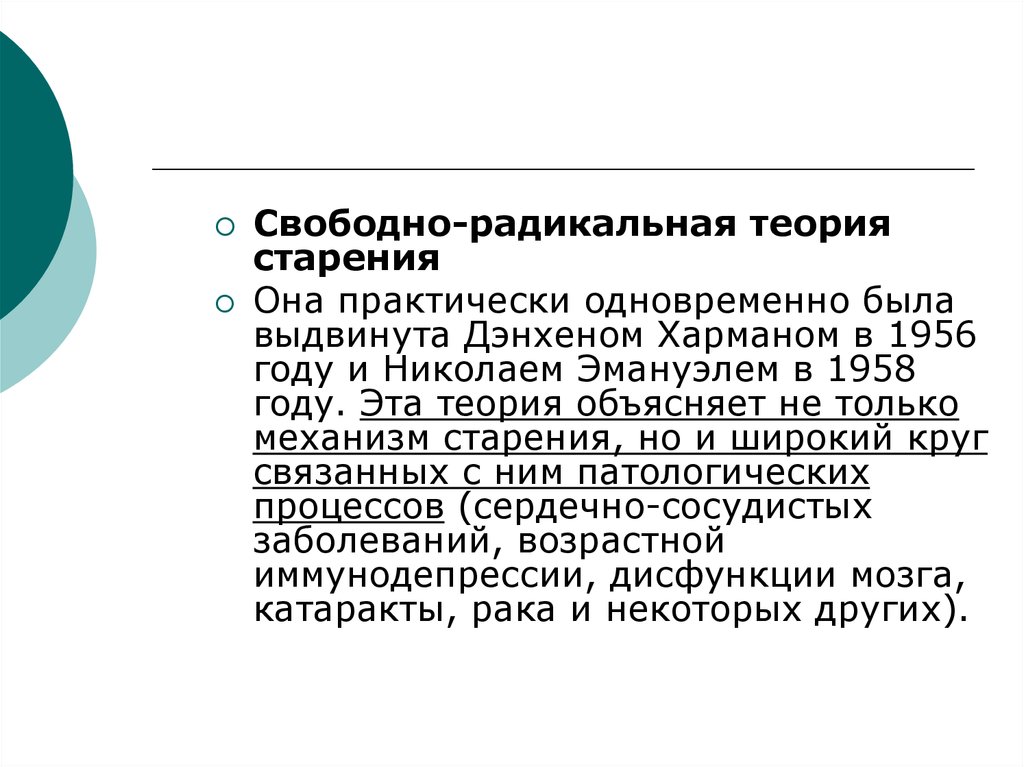 Свободно-радикальная теория старения

Она практически одновременно была выдвинута Дэнхеном Харманом в 1956 году и Николаем Эмануэлем в 1958 году. Эта теория объясняет не только механизм старения, но и широкий круг связанных с ним патологических процессов (сердечно-сосудистых заболеваний, возрастной иммунодепрессии, дисфункции мозга, катаракты, рака и некоторых других).